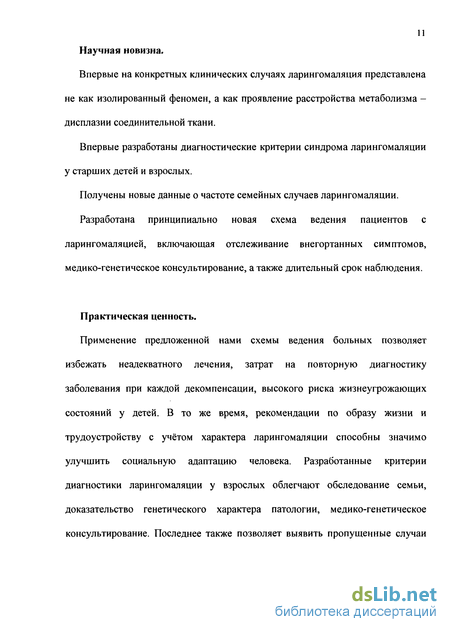 11

Научная новизна.

Впервые на конкретных клинических случаях ларингомаляция представлена не как изолированный феномен, а как проявление расстройства метаболизма – дисплазии соединительной ткани.

Впервые разработаны диагностические критерии синдрома ларингомаляции у старших детей и взрослых.

Получены новые данные о частоте семейных случаев ларингомаляции.

Разработана принципиально новая схема ведения пациентов с ларингомаляцией, включающая отслеживание внегортанных симптомов, медико-генетическое консультирование, а также длительный срок наблюдения.

Практическая ценность.

Применение предложенной нами схемы ведения больных позволяет избежать неадекватного лечения, затрат на повторную диагностику заболевания при каждой декомпенсации, высокого риска жизнеугрожающих состояний у детей. В то же время, рекомендации по образу жизни и трудоустройству с учётом характера ларингомаляции способны значимо улучшить социальную адаптацию человека. Разработанные критерии диагностики ларингомаляции у взрослых облегчают обследование семьи, доказательство генетического характера патологии, медико-генетическое консультирование. Последнее также позволяет выявить пропущенные случаи

dsLib.net
библиотека диссертаций